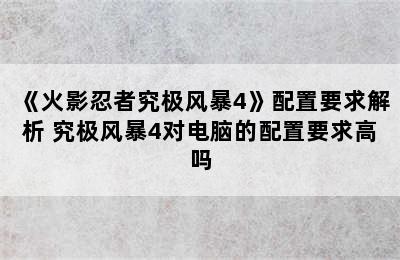 《火影忍者究极风暴4》配置要求解析 究极风暴4对电脑的配置要求高吗